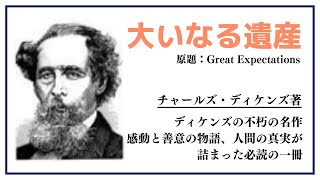 大いなる遺産

原題：Great Expectations

チャールズ・ディケンズ著

ディケンズの不朽の名作
感動と善意の物語、人間の真実が
詰まった必読の一冊